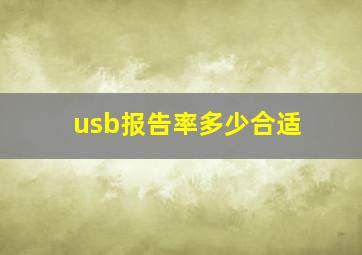 usb报告率多少合适